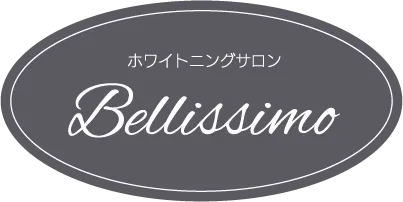 ホワイトニングサロン

Bellissimo